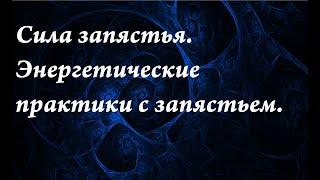 Сила запястья. Энергетические практики с запястьем.